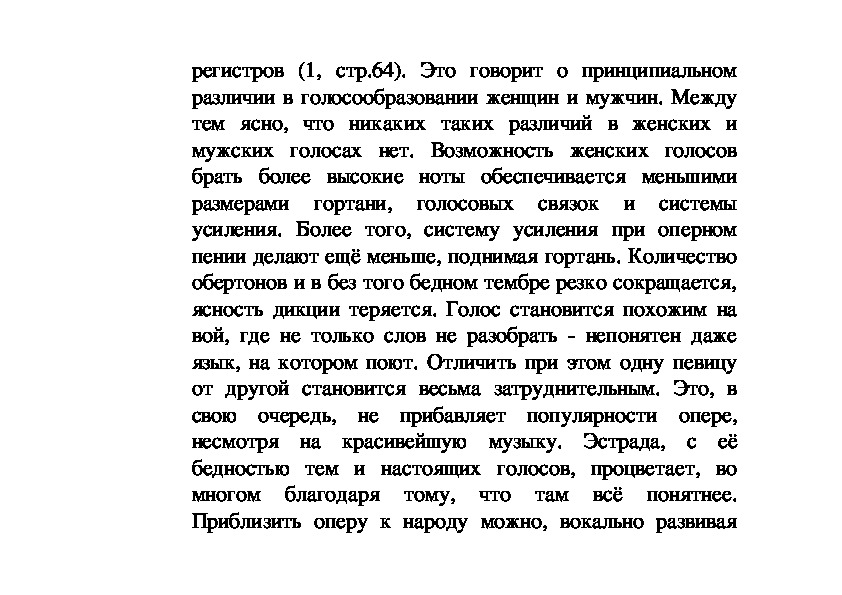 регистров (1, стр.64). Это говорит о принципиальном различии в голосообразовании женщин и мужчин. Между тем ясно, что никаких таких различий в женских и мужских голосах нет. Возможность женских голосов брать более высокие ноты обеспечивается меньшими размерами гортани, голосовых связок и системы усиления. Более того, систему усиления при оперном пении делают ещё меньше, поднимая гортань. Количество обертонов и в без того бедном тембре резко сокращается, ясность дикции теряется. Голос становится похожим на вой, где не только слов не разобрать - непонятен даже язык, на котором поют. Отличить при этом одну певицу от другой становится весьма затруднительным. Это, в свою очередь, не прибавляет популярности опере, несмотря на красивейшую музыку. Эстрада, с её бедностью тем и настоящих голосов, процветает, во многом благодаря тому, что там всё понятнее. Приблизить оперу к народу можно, вокально развивая